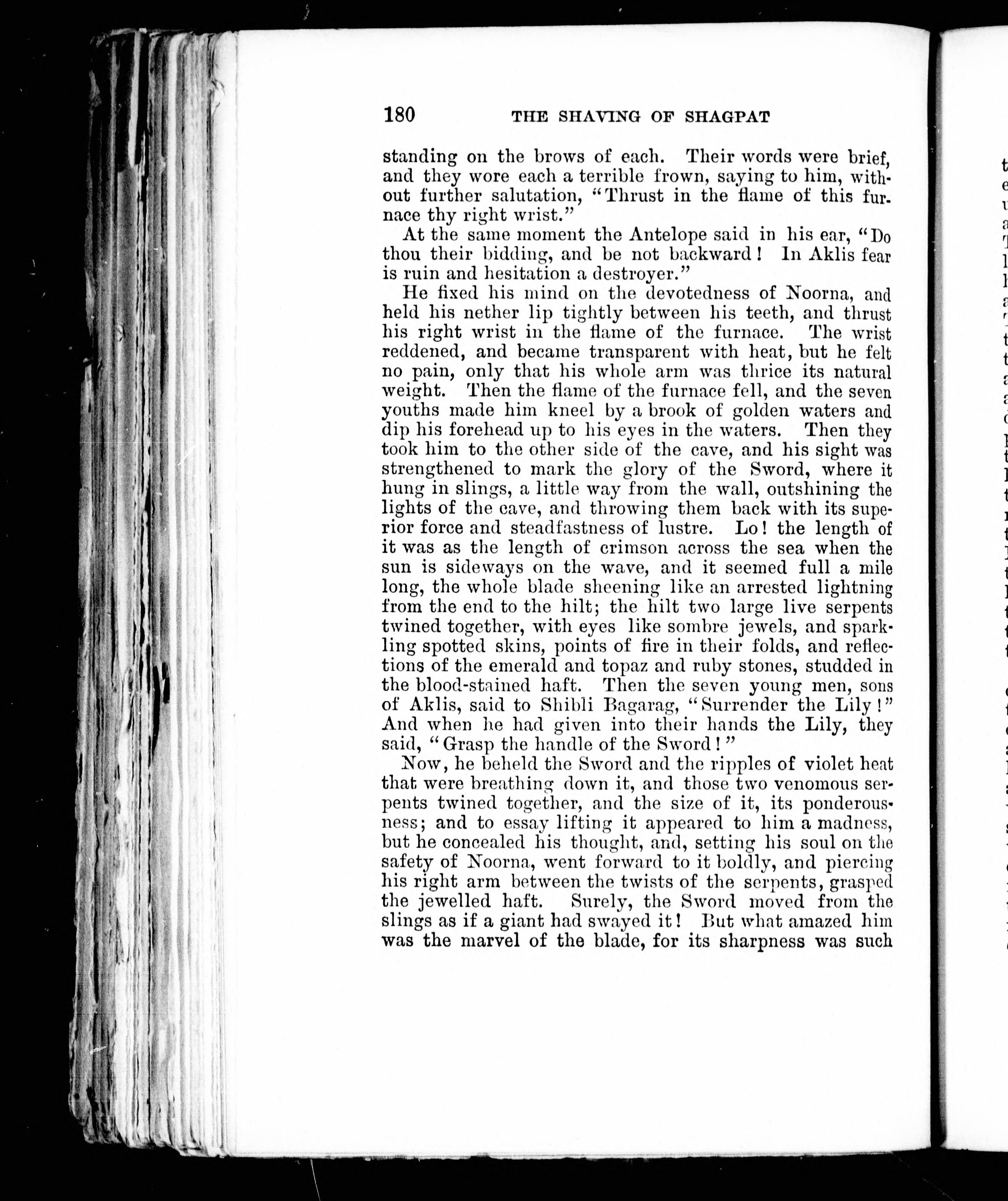 180 THE SHAVING OF SHAGPAT

standing on the brows of each. Their words were brief, and they wore each a terrible frown, saying to him, without further salutation, "Thrust in the flame of this furnace thy right wrist."

At the same moment the Antelope said in his ear, "Do thou their bidding, and be not backward! In Aklis fear is ruin and hesitation a destroyer."

He fixed his mind on the devotedness of Noorna, and held his nether lip tightly between his teeth, and thrust his right wrist in the flame of the furnace. The wrist reddened, and became transparent with heat, but he felt no pain, only that his whole arm was thrice its natural weight. Then the flame of the furnace fell, and the seven youths made him kneel by a brook of golden waters and dip his forehead up to his eyes in the waters. Then they took him to the other side of the cave, and his sight was strengthened to mark the glory of the Sword, where it hung in slings, a little way from the wall, outshining the lights of the cave, and throwing them back with its superior force and steadfastness of lustre. Lo! the length of it was as the length of crimson across the sea when the sun is sideways on the wave, and it seemed full a mile long, the whole blade sheening like an arrested lightning from the end to the hilt; the hilt two large live serpents twined together, with eyes like sombre jewels, and sparkling spotted skins, points of fire in their folds, and reflections of the emerald and topaz and ruby stones, studded in the blood-stained haft. Then the seven young men, sons of Aklis, said to Shibli Bagarag, "Surrender the Lily!" And when he had given into their hands the Lily, they said, "Grasp the handle of the Sword!"

Now, he beheld the Sword and the ripples of violet heat that were breathing down it, and those two venomous serpents twined together, and the size of it, its ponderousness; and to essay lifting it appeared to him a madness, but he concealed his thought, and, setting his soul on the safety of Noorna, went forward to it boldly, and piercing his right arm between the twists of the serpents, grasped the jewelled haft. Surely, the Sword moved from the slings as if a giant had swayed it! But what amazed him was the marvel of the blade, for its sharpness was such